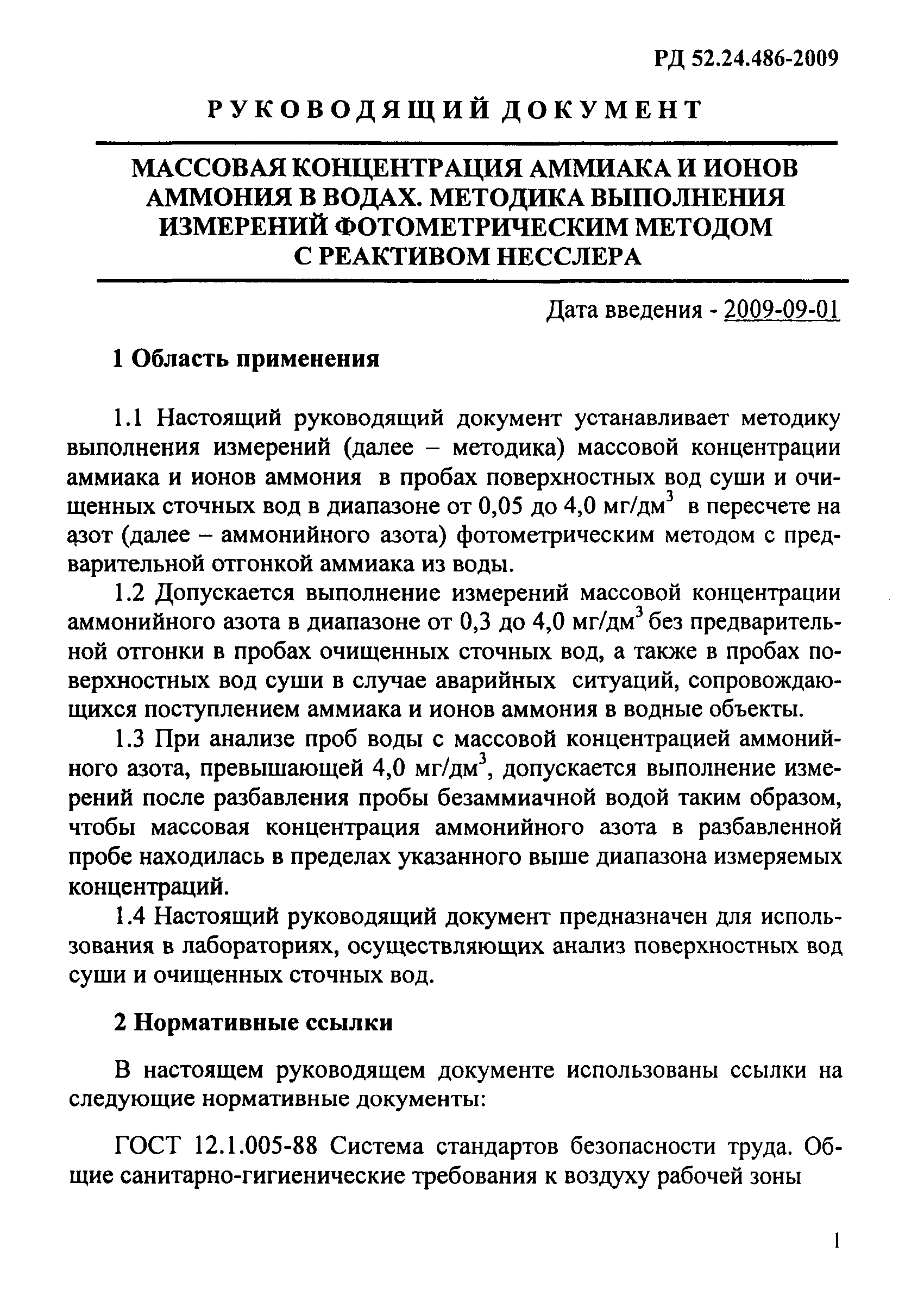 РД 52.24.486-2009

РУКОВОДЯЩИЙ ДОКУМЕНТ

МАССОВАЯ КОНЦЕНТРАЦИЯ АММИАКА И ИОНОВ АММОНИЯ В ВОДАХ. МЕТОДИКА ВЫПОЛНЕНИЯ ИЗМЕРЕНИЙ ФОТОМЕТРИЧЕСКИМ МЕТОДОМ С РЕАКТИВОМ НЕССЛЕРА

Дата введения - 2009-09-01

1 Область применения

1.1 Настоящий руководящий документ устанавливает методику выполнения измерений (далее – методика) массовой концентрации аммиака и ионов аммония в пробах поверхностных вод суши и очищенных сточных вод в диапазоне от 0,05 до 4,0 мг/дм$^3$ в пересчете на азот (далее – аммонийного азота) фотометрическим методом с предварительной отгонкой аммиака из воды.

1.2 Допускается выполнение измерений массовой концентрации аммонийного азота в диапазоне от 0,3 до 4,0 мг/дм$^3$ без предварительной отгонки в пробах очищенных сточных вод, а также в пробах поверхностных вод суши в случае аварийных ситуаций, сопровождающихся поступлением аммиака и ионов аммония в водные объекты.

1.3 При анализе проб воды с массовой концентрацией аммонийного азота, превышающей 4,0 мг/дм$^3$, допускается выполнение измерений после разбавления пробы безаммиачной водой таким образом, чтобы массовая концентрация аммонийного азота в разбавленной пробе находилась в пределах указанного выше диапазона измеряемых концентраций.

1.4 Настоящий руководящий документ предназначен для использования в лабораториях, осуществляющих анализ поверхностных вод суши и очищенных сточных вод.

2 Нормативные ссылки

В настоящем руководящем документе использованы ссылки на следующие нормативные документы:

ГОСТ 12.1.005-88 Система стандартов безопасности труда. Общие санитарно-гигиенические требования к воздуху рабочей зоны

1